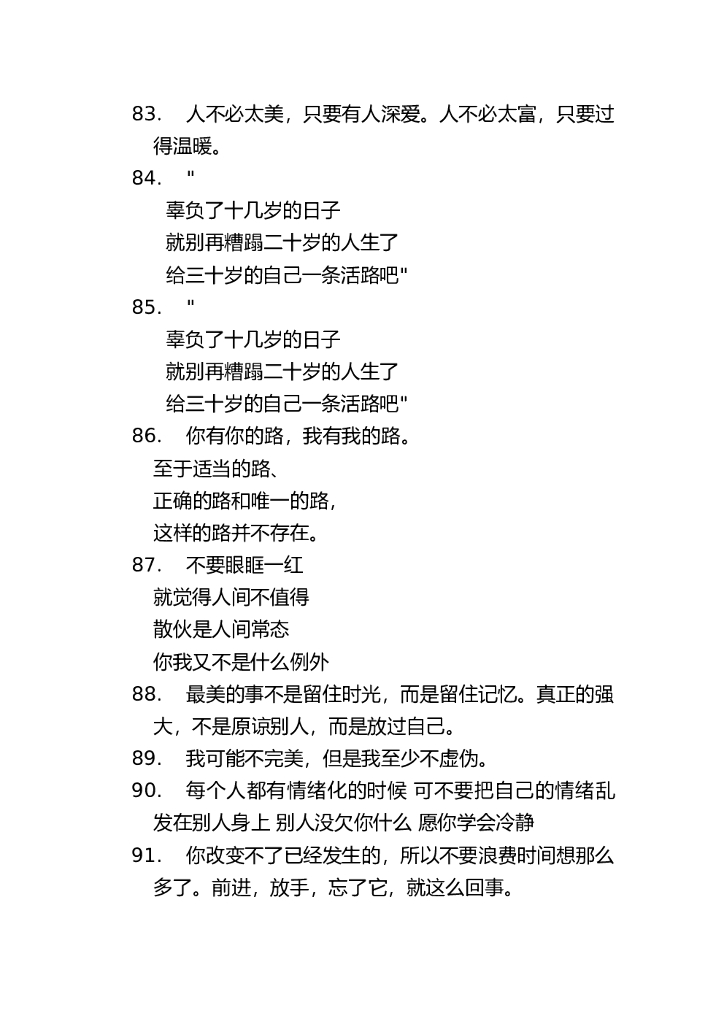 83. 人不必太美，只要有人深爱。人不必太富，只要过得温暖。

84. "
辜负了十几岁的日子
就别再糟蹋二十岁的人生了
给三十岁的自己一条活路吧"

85. "
辜负了十几岁的日子
就别再糟蹋二十岁的人生了
给三十岁的自己一条活路吧"

86. 你有你的路，我有我的路。
至于适当的路、
正确的路和唯一的路，
这样的路并不存在。

87. 不要眼眶一红
就觉得人间不值得
散伙是人间常态
你我又不是什么例外

88. 最美的事不是留住时光，而是留住记忆。真正的强大，不是原谅别人，而是放过自己。

89. 我可能不完美，但是我至少不虚伪。

90. 每个人都有情绪化的时候 可不要把自己的情绪乱发在别人身上 别人没欠你什么 愿你学会冷静

91. 你改变不了已经发生的，所以不要浪费时间想那么多了。前进，放手，忘了它，就这么回事。